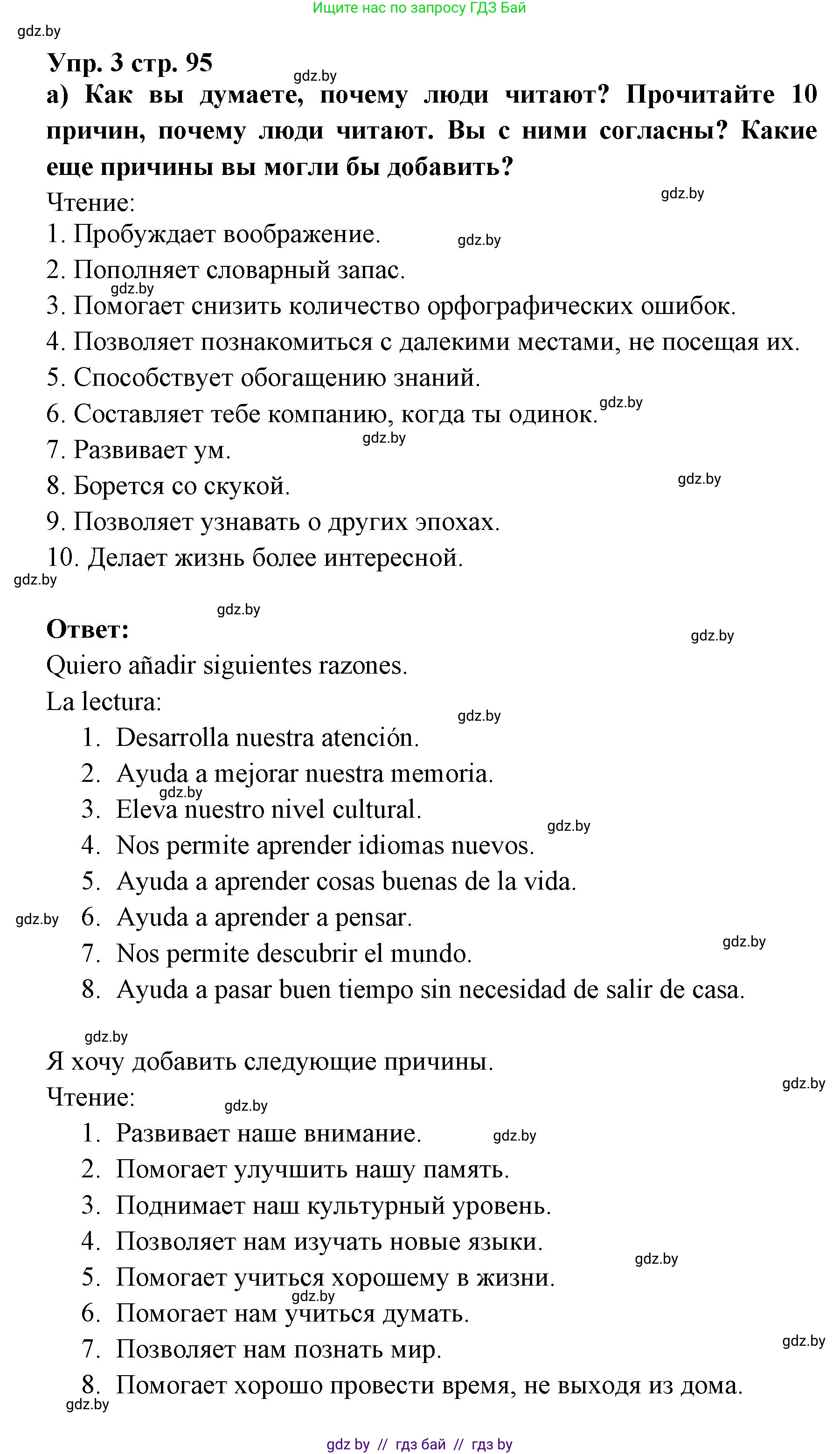 Ищите нас по запросу ГДЗ Бай

gdz.by

Упр. 3 стр. 95

gdz.by

а) Как вы думаете, почему люди читают? Прочитайте 10 причин, почему люди читают. Вы с ними согласны? Какие еще причины вы могли бы добавить?

Чтение:

gdz.by

1. Пробуждает воображение.

gdz.by

2. Пополняет словарный запас.

gdz.by

3. Помогает снизить количество орфографических ошибок.
4. Позволяет познакомиться с далекими местами, не посещая их.
5. Способствует обогащению знаний.
6. Составляет тебе компанию, когда ты одинок.

gdz.by

7. Развивает ум.

gdz.by

8. Борется со скукой.

gdz.by

9. Позволяет узнавать о других эпохах.
10. Делает жизнь более интересной.

gdz.by

gdz.by

Ответ:

gdz.by

Quiero añadir siguientes razones.
La lectura:

gdz.by

1. Desarrolla nuestra atención.
2. Ayuda a mejorar nuestra memoria.

gdz.by

3. Eleva nuestro nivel cultural.

gdz.by

4. Nos permite aprender idiomas nuevos.
5. Ayuda a aprender cosas buenas de la vida.

gdz.by

6. Ayuda a aprender a pensar.
7. Nos permite descubrir el mundo.

gdz.by

8. Ayuda a pasar buen tiempo sin necesidad de salir de casa.

gdz.by

Я хочу добавить следующие причины.

gdz.by

Чтение:

gdz.by

1. Развивает наше внимание.

gdz.by

2. Помогает улучшить нашу память.
3. Поднимает наш культурный уровень.
4. Позволяет нам изучать новые языки.

gdz.by

5. Помогает учиться хорошему в жизни.

gdz.by

6. Помогает нам учиться думать.
7. Позволяет нам познать мир.

gdz.by

8. Помогает хорошо провести время, не выходя из дома.

gdz.by

gdz by // гдз бай // гдз by